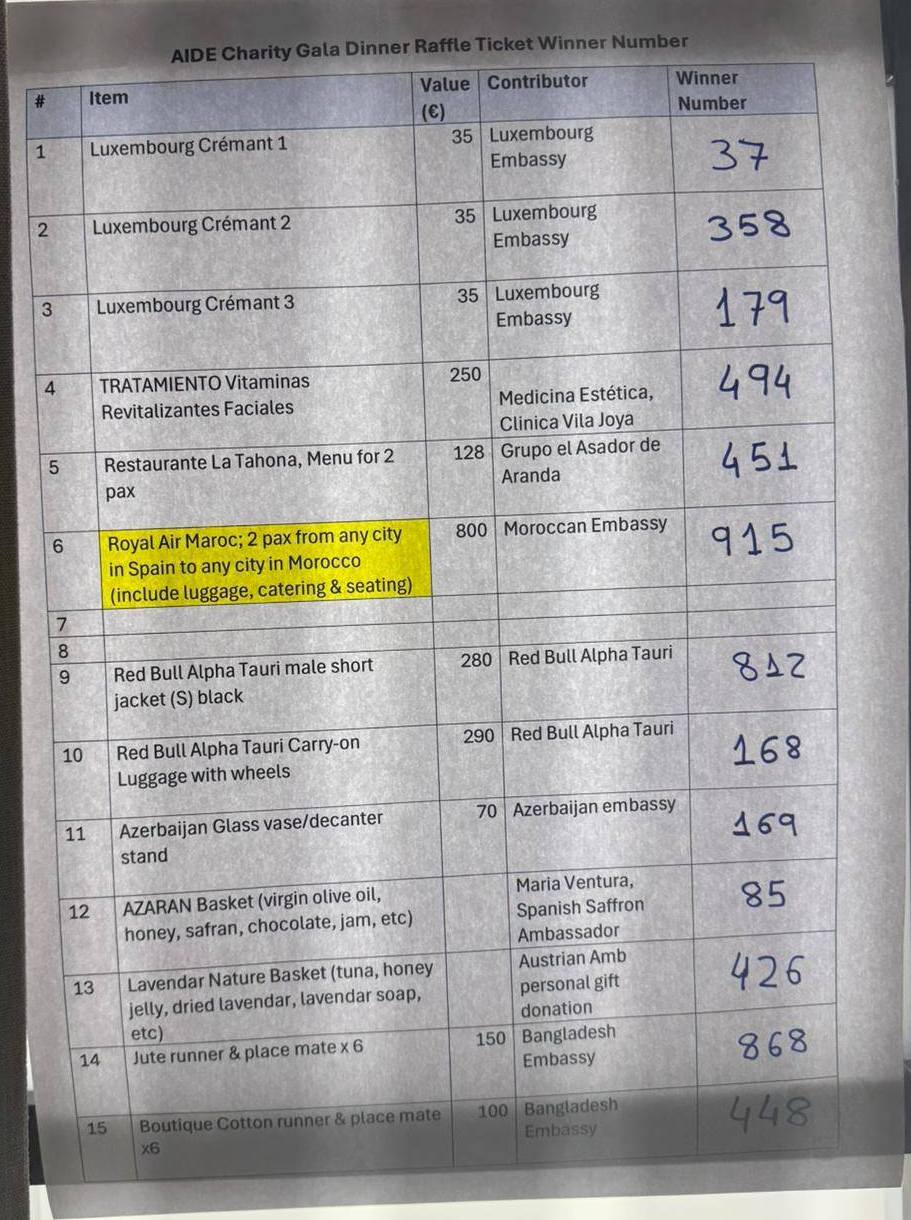 AIDE Charity Gala Dinner Raffle Ticket Winner Number

| # | Item | Value (€) | Contributor | Winner Number |
|---|---|---|---|---|
| 1 | Luxembourg Crémant 1 | 35 | Luxembourg Embassy | 37 |
| 2 | Luxembourg Crémant 2 | 35 | Luxembourg Embassy | 358 |
| 3 | Luxembourg Crémant 3 | 35 | Luxembourg Embassy | 179 |
| 4 | TRATAMIENTO Vitaminas Revitalizantes Faciales | 250 | Medicina Estética, Clinica Vila Joya | 494 |
| 5 | Restaurante La Tahona, Menu for 2 pax | 128 | Grupo el Asador de Aranda | 451 |
| 6 | Royal Air Maroc; 2 pax from any city in Spain to any city in Morocco (include luggage, catering & seating) | 800 | Moroccan Embassy | 915 |
| 7 | | | | |
| 8 | | | | |
| 9 | Red Bull Alpha Tauri male short jacket (S) black | 280 | Red Bull Alpha Tauri | 812 |
| 10 | Red Bull Alpha Tauri Carry-on Luggage with wheels | 290 | Red Bull Alpha Tauri | 168 |
| 11 | Azerbaijan Glass vase/decanter stand | 70 | Azerbaijan embassy | 169 |
| 12 | AZARAN Basket (virgin olive oil, honey, safran, chocolate, jam, etc) | | Maria Ventura, Spanish Saffron Ambassador | 85 |
| 13 | Lavendar Nature Basket (tuna, honey jelly, dried lavendar, lavendar soap, etc) | | Austrian Amb personal gift donation | 426 |
| 14 | Jute runner & place mate x 6 | 150 | Bangladesh Embassy | 868 |
| 15 | Boutique Cotton runner & place mate x6 | 100 | Bangladesh Embassy | 448 |